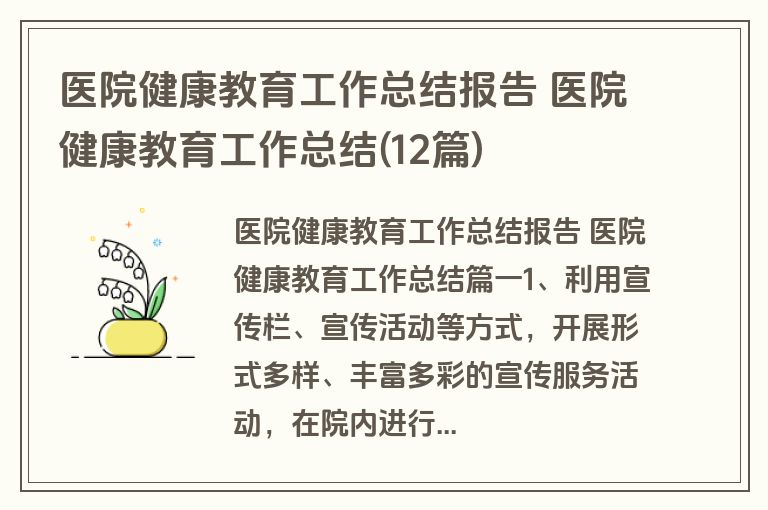 医院健康教育工作总结报告 医院健康教育工作总结(12篇)

医院健康教育工作总结报告 医院健康教育工作总结篇一1、利用宣传栏、宣传活动等方式，开展形式多样、丰富多彩的宣传服务活动，在院内进行...